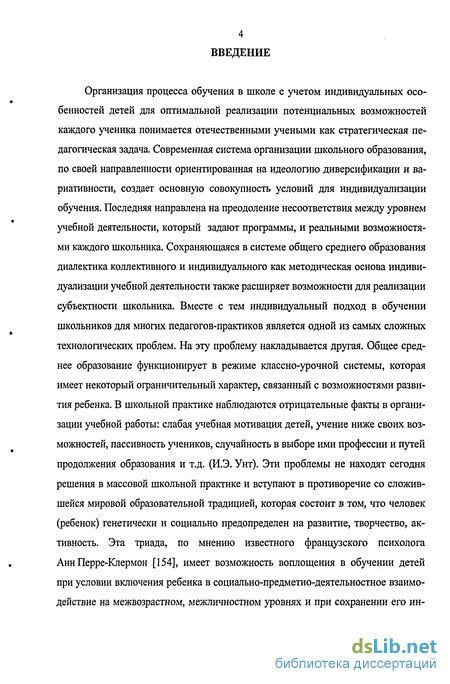 4

ВВЕДЕНИЕ

Организация процесса обучения в школе с учетом индивидуальных особенностей детей для оптимальной реализации потенциальных возможностей каждого ученика понимается отечественными учеными как стратегическая педагогическая задача. Современная система организации школьного образования, по своей направленности ориентированная на идеологию диверсификации и вариативности, создает основную совокупность условий для индивидуализации обучения. Последняя направлена на преодоление несоответствия между уровнем учебной деятельности, который задают программы, и реальными возможностями каждого школьника. Сохраняющаяся в системе общего среднего образования диалектика коллективного и индивидуального как методическая основа индивидуализации учебной деятельности также расширяет возможности для реализации субъектности школьника. Вместе с тем индивидуальный подход в обучении школьников для многих педагогов-практиков является одной из самых сложных технологических проблем. На эту проблему накладывается другая. Общее среднее образование функционирует в режиме классно-урочной системы, которая имеет некоторый ограничительный характер, связанный с возможностями развития ребенка. В школьной практике наблюдаются отрицательные факты в организации учебной работы: слабая учебная мотивация детей, учение ниже своих возможностей, пассивность учеников, случайность в выборе ими профессии и путей продолжения образования и т.д. (И.Э. Унт). Эти проблемы не находят сегодня решения в массовой школьной практике и вступают в противоречие со сложившейся мировой образовательной традицией, которая состоит в том, что человек (ребенок) генетически и социально предопределен на развитие, творчество, активность. Эта триада, по мнению известного французского психолога Анн Перре-Клермон [154], имеет возможность воплощения в обучении детей при условии включения ребенка в социально-предметно-деятельностное взаимодействие на межвозрастном, межличностном уровнях и при сохранении его ин-

dsLib.net
библиотека диссертаций